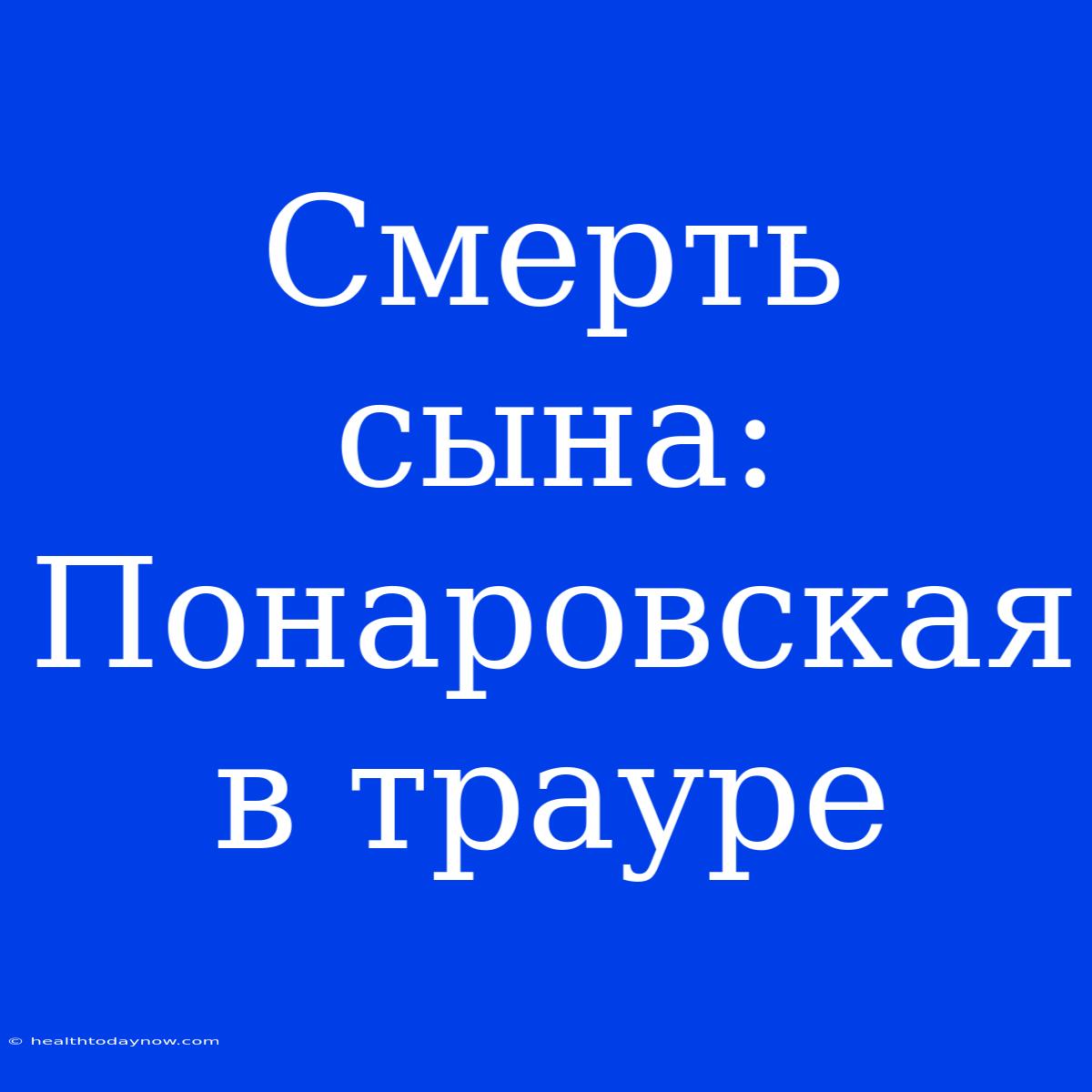 Смерть сына: Понаровская в трауре

© healthtodaynow.com